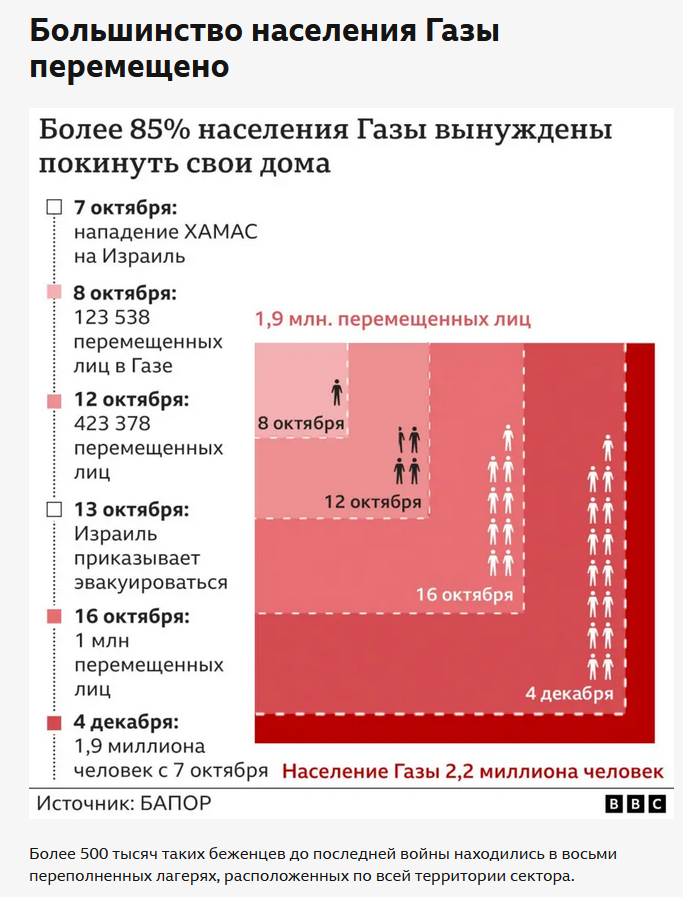 Большинство населения Газы перемещено

Более 85% населения Газы вынуждены покинуть свои дома

7 октября: нападение ХАМАС на Израиль

8 октября: 123 538 перемещенных лиц в Газе

12 октября: 423 378 перемещенных лиц

13 октября: Израиль приказывает эвакуироваться

16 октября: 1 млн перемещенных лиц

4 декабря: 1,9 миллиона человек с 7 октября

1,9 млн. перемещенных лиц

8 октября

12 октября

16 октября

4 декабря

Население Газы 2,2 миллиона человек

Источник: БАПОР

BBC

Более 500 тысяч таких беженцев до последней войны находились в восьми переполненных лагерях, расположенных по всей территории сектора.